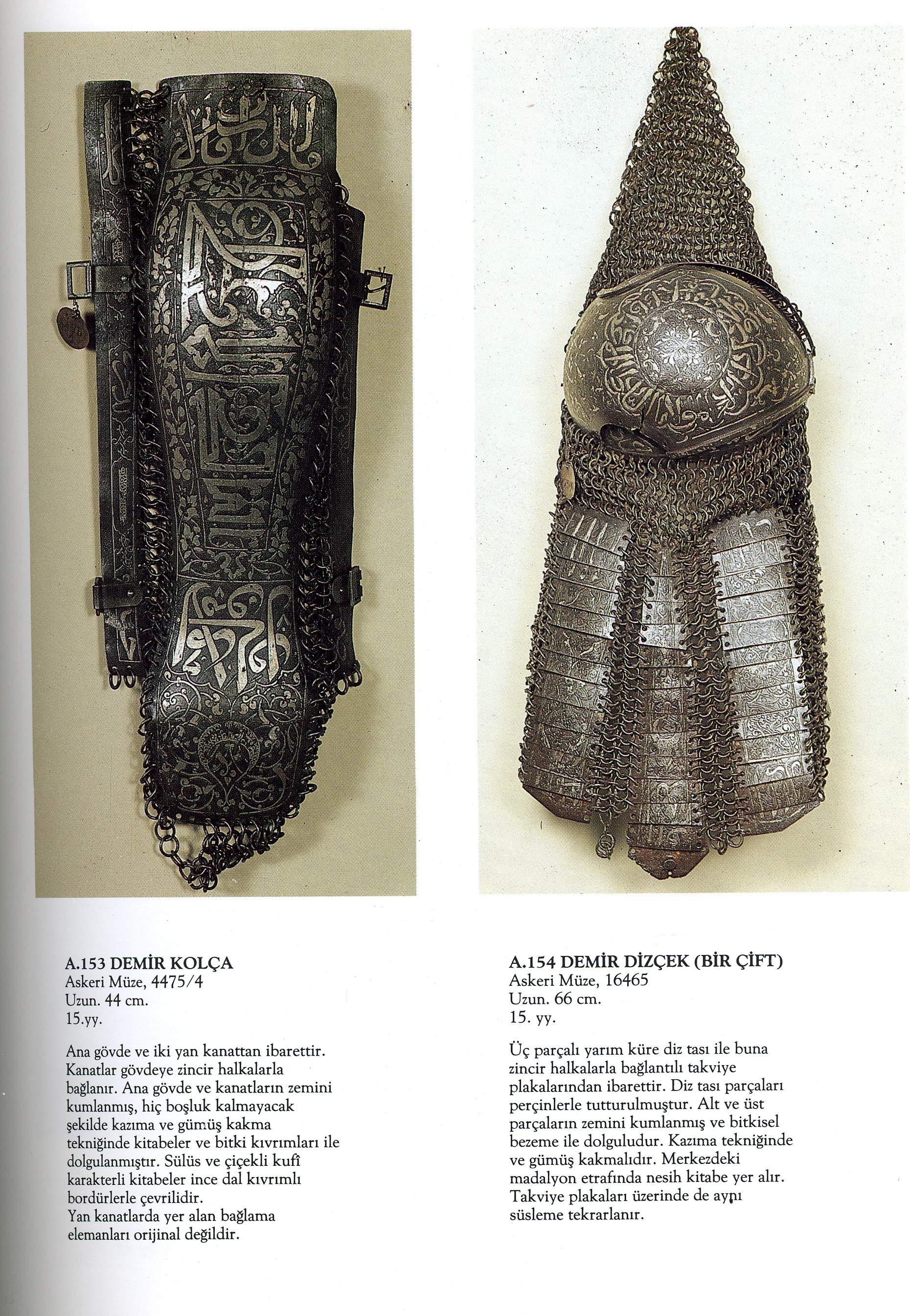 A.153 DEMİR KOLÇA
Askeri Müze, 4475/4
Uzun. 44 cm.
15.yy.

Ana gövde ve iki yan kanattan ibarettir. Kanatlar gövdeye zincir halkalarla bağlanır. Ana gövde ve kanatların zemini kumlanmış, hiç boşluk kalmayacak şekilde kazıma ve gümüş kakma tekniğinde kitabeler ve bitki kıvrımları ile dolgulanmıştır. Sülüs ve çiçekli kufî karakterli kitabeler ince dal kıvrımlı bordürlerle çevrilidir.
Yan kanatlarda yer alan bağlama elemanları orijinal değildir.

A.154 DEMİR DİZÇEK (BİR ÇİFT)
Askeri Müze, 16465
Uzun. 66 cm.
15. yy.

Üç parçalı yarım küre diz tası ile buna zincir halkalarla bağlantılı takviye plakalarından ibarettir. Diz tası parçaları perçinlerle tutturulmuştur. Alt ve üst parçaların zemini kumlanmış ve bitkisel bezeme ile dolguludur. Kazıma tekniğinde ve gümüş kakmalıdır. Merkezdeki madalyon etrafında nesih kitabe yer alır. Takviye plakaları üzerinde de aynı süsleme tekrarlanır.